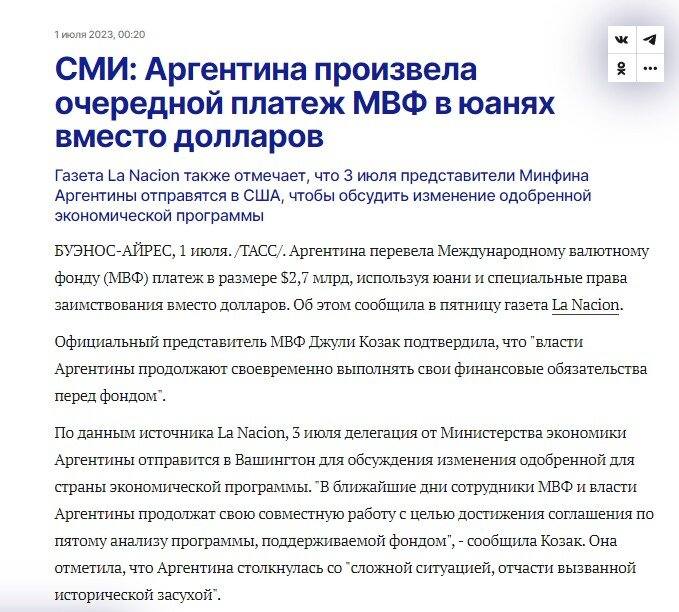 1 июля 2023, 00:20

СМИ: Аргентина произвела очередной платеж МВФ в юанях вместо долларов

Газета La Nacion также отмечает, что 3 июля представители Минфина Аргентины отправятся в США, чтобы обсудить изменение одобренной экономической программы

БУЭНОС-АЙРЕС, 1 июля. /ТАСС/. Аргентина перевела Международному валютному фонду (МВФ) платеж в размере $2,7 млрд, используя юани и специальные права заимствования вместо долларов. Об этом сообщила в пятницу газета La Nacion.

Официальный представитель МВФ Джули Козак подтвердила, что "власти Аргентины продолжают своевременно выполнять свои финансовые обязательства перед фондом".

По данным источника La Nacion, 3 июля делегация от Министерства экономики Аргентины отправится в Вашингтон для обсуждения изменения одобренной для страны экономической программы. "В ближайшие дни сотрудники МВФ и власти Аргентины продолжат свою совместную работу с целью достижения соглашения по пятому анализу программы, поддерживаемой фондом", - сообщила Козак. Она отметила, что Аргентина столкнулась со "сложной ситуацией, отчасти вызванной исторической засухой".